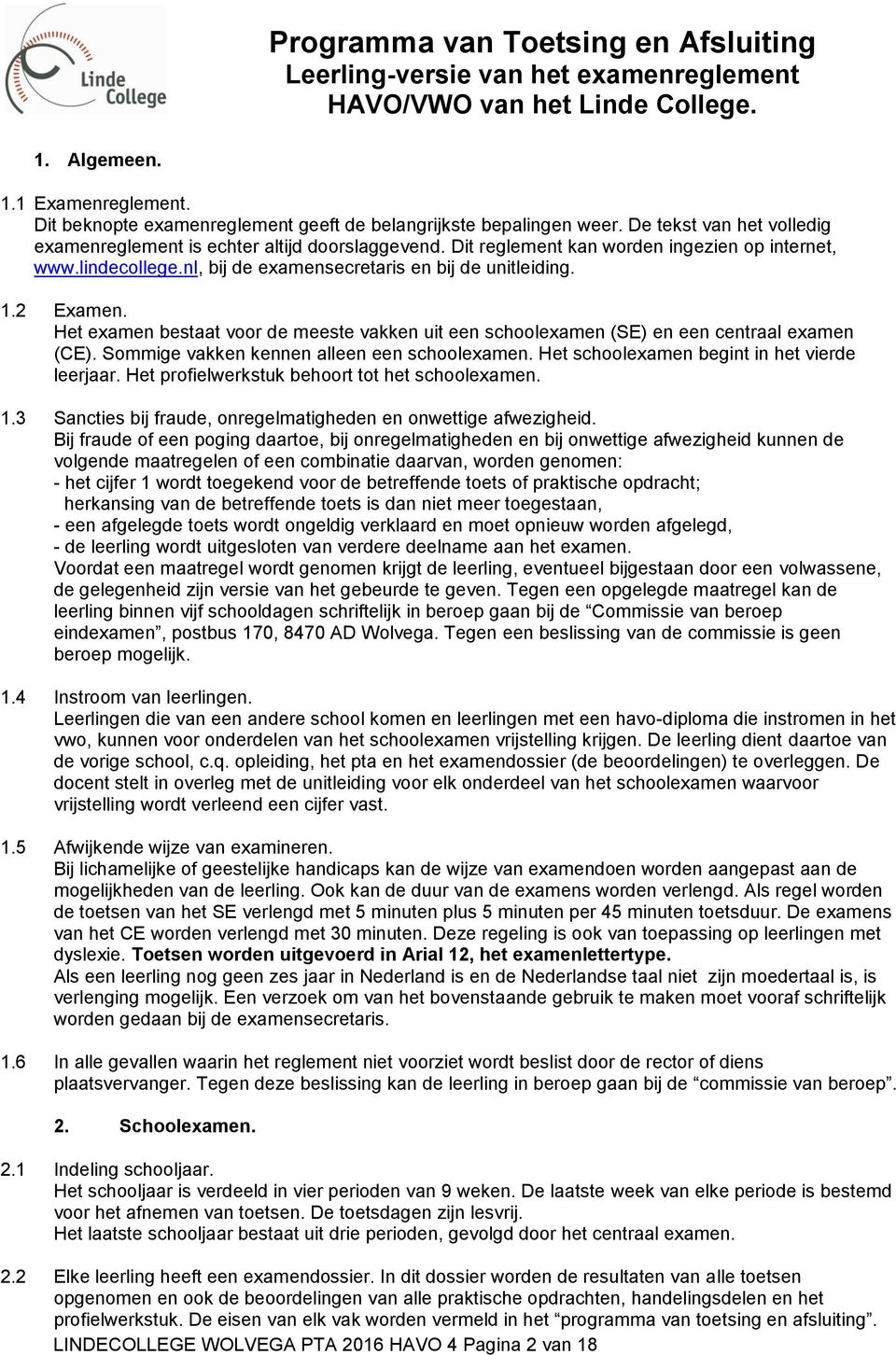 Linde College

Programma van Toetsing en Afsluiting
Leerling-versie van het examenreglement
HAVO/VWO van het Linde College.

1. Algemeen.

1.1 Examenreglement.
Dit beknopte examenreglement geeft de belangrijkste bepalingen weer. De tekst van het volledig examenreglement is echter altijd doorslaggevend. Dit reglement kan worden ingezien op internet, www.lindecollege.nl, bij de examensecretaris en bij de unitleiding.

1.2 Examen.
Het examen bestaat voor de meeste vakken uit een schoolexamen (SE) en een centraal examen (CE). Sommige vakken kennen alleen een schoolexamen. Het schoolexamen begint in het vierde leerjaar. Het profielwerkstuk behoort tot het schoolexamen.

1.3 Sancties bij fraude, onregelmatigheden en onwettige afwezigheid.
Bij fraude of een poging daartoe, bij onregelmatigheden en bij onwettige afwezigheid kunnen de volgende maatregelen of een combinatie daarvan, worden genomen:
- het cijfer 1 wordt toegekend voor de betreffende toets of praktische opdracht; herkansing van de betreffende toets is dan niet meer toegestaan,
- een afgelegde toets wordt ongeldig verklaard en moet opnieuw worden afgelegd,
- de leerling wordt uitgesloten van verdere deelname aan het examen.
Voordat een maatregel wordt genomen krijgt de leerling, eventueel bijgestaan door een volwassene, de gelegenheid zijn versie van het gebeurde te geven. Tegen een opgelegde maatregel kan de leerling binnen vijf schooldagen schriftelijk in beroep gaan bij de “Commissie van beroep eindexamen”, postbus 170, 8470 AD Wolvega. Tegen een beslissing van de commissie is geen beroep mogelijk.

1.4 Instroom van leerlingen.
Leerlingen die van een andere school komen en leerlingen met een havo-diploma die instromen in het vwo, kunnen voor onderdelen van het schoolexamen vrijstelling krijgen. De leerling dient daartoe van de vorige school, c.q. opleiding, het pta en het examendossier (de beoordelingen) te overleggen. De docent stelt in overleg met de unitleiding voor elk onderdeel van het schoolexamen waarvoor vrijstelling wordt verleend een cijfer vast.

1.5 Afwijkende wijze van examineren.
Bij lichamelijke of geestelijke handicaps kan de wijze van examendoen worden aangepast aan de mogelijkheden van de leerling. Ook kan de duur van de examens worden verlengd. Als regel worden de toetsen van het SE verlengd met 5 minuten plus 5 minuten per 45 minuten toetsduur. De examens van het CE worden verlengd met 30 minuten. Deze regeling is ook van toepassing op leerlingen met dyslexie. Toetsen worden uitgevoerd in Arial 12, het examenlettertype.
Als een leerling nog geen zes jaar in Nederland is en de Nederlandse taal niet zijn moedertaal is, is verlenging mogelijk. Een verzoek om van het bovenstaande gebruik te maken moet vooraf schriftelijk worden gedaan bij de examensecretaris.

1.6 In alle gevallen waarin het reglement niet voorziet wordt beslist door de rector of diens plaatsvervanger. Tegen deze beslissing kan de leerling in beroep gaan bij de “commissie van beroep”.

2. Schoolexamen.

2.1 Indeling schooljaar.
Het schooljaar is verdeeld in vier perioden van 9 weken. De laatste week van elke periode is bestemd voor het afnemen van toetsen. De toetsdagen zijn lesvrij.
Het laatste schooljaar bestaat uit drie perioden, gevolgd door het centraal examen.

2.2 Elke leerling heeft een examendossier. In dit dossier worden de resultaten van alle toetsen opgenomen en ook de beoordelingen van alle praktische opdrachten, handelingsdelen en het profielwerkstuk. De eisen van elk vak worden vermeld in het “programma van toetsing en afsluiting”.

LINDECOLLEGE WOLVEGA PTA 2016 HAVO 4 Pagina 2 van 18